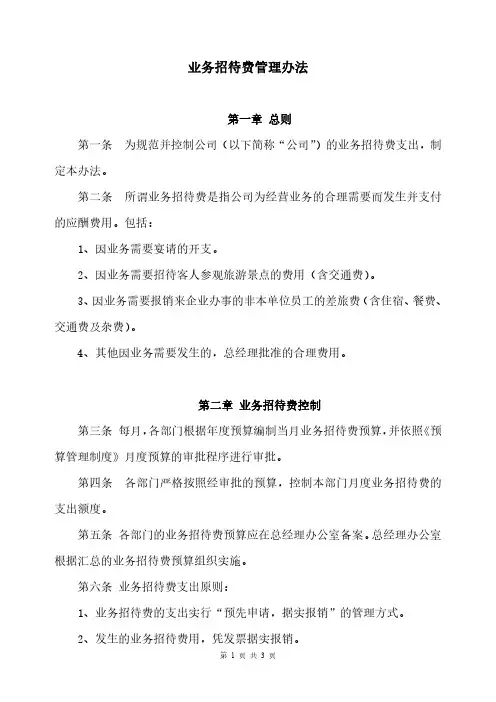 业务招待费管理办法

第一章 总则

第一条 为规范并控制公司（以下简称“公司”）的业务招待费支出，制定本办法。

第二条 所谓业务招待费是指公司为经营业务的合理需要而发生并支付的应酬费用。包括：

1、因业务需要宴请的开支。

2、因业务需要招待客人参观旅游景点的费用（含交通费）。

3、因业务需要报销来企业办事的非本单位员工的差旅费（含住宿、餐费、交通费及杂费）。

4、其他因业务需要发生的，总经理批准的合理费用。

第二章 业务招待费控制

第三条 每月，各部门根据年度预算编制当月业务招待费预算，并依照《预算管理制度》月度预算的审批程序进行审批。

第四条 各部门严格按照经审批的预算，控制本部门月度业务招待费的支出额度。

第五条 各部门的业务招待费预算应在总经理办公室备案。总经理办公室根据汇总的业务招待费预算组织实施。

第六条 业务招待费支出原则：

1、业务招待费的支出实行“预先申请，据实报销”的管理方式。

2、发生的业务招待费用，凭发票据实报销。

第 1 页 共 3 页